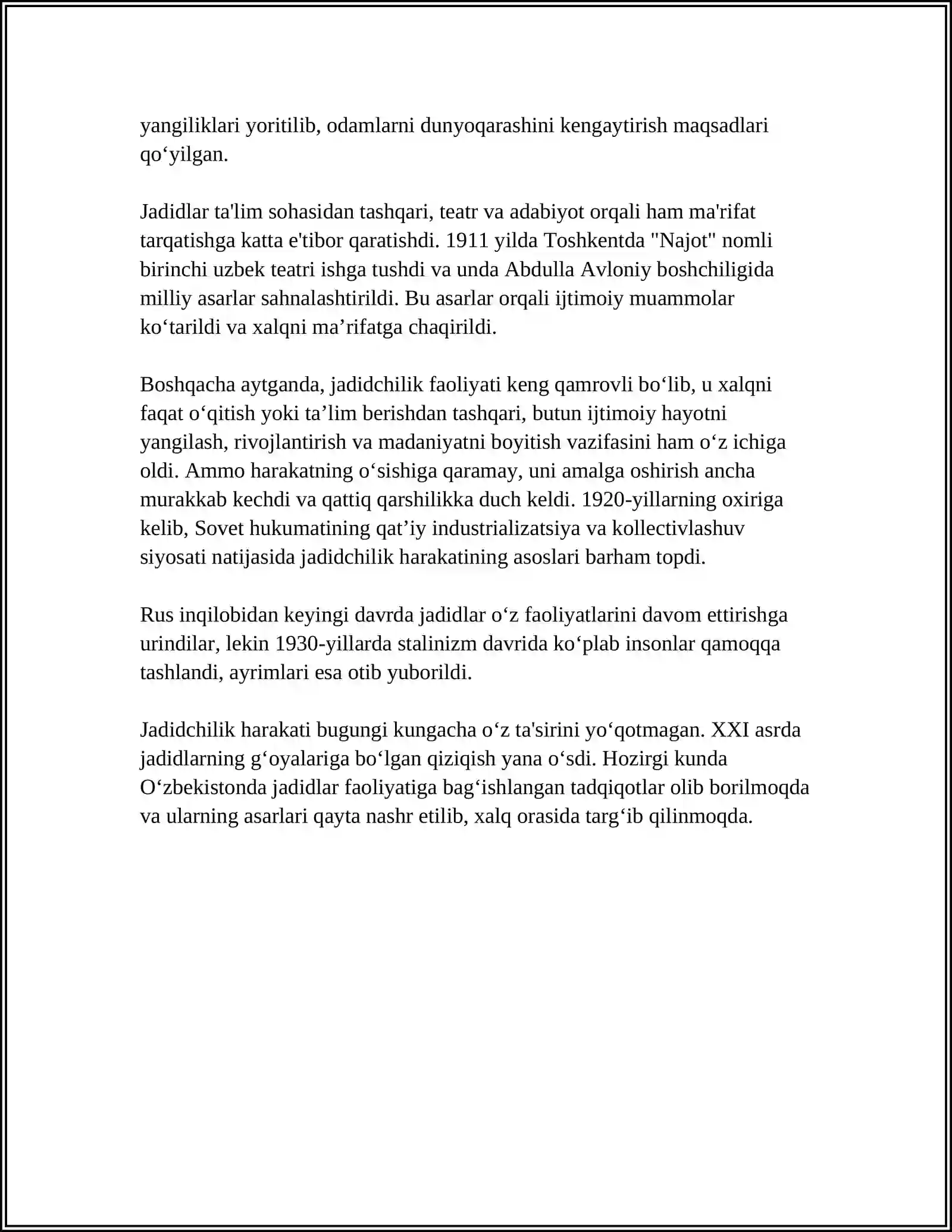 yangiliklari yoritilib, odamlarni dunyoqarashini kengaytirish maqsadlari qo'yilgan.

Jadidlar ta'lim sohasidan tashqari, teatr va adabiyot orqali ham ma'rifat tarqatishga katta e'tibor qaratishdi. 1911 yilda Toshkentda "Najot" nomli birinchi uzbek teatri ishga tushdi va unda Abdulla Avloniy boshchiligida milliy asarlar sahnalashtirildi. Bu asarlar orqali ijtimoiy muammolar ko'tarildi va xalqni ma'rifatga chaqirildi.

Boshqacha aytganda, jadidchilik faoliyati keng qamrovli bo'lib, u xalqni faqat o'qitish yoki ta'lim berishdan tashqari, butun ijtimoiy hayotni yangilash, rivojlantirish va madaniyatni boyitish vazifasini ham o'z ichiga oldi. Ammo harakatning o'sishiga qaramay, uni amalga oshirish ancha murakkab kechdi va qattiq qarshilikka duch keldi. 1920-yillarning oxiriga kelib, Sovet hukumatining qat'iy industrializatsiya va kollectivlashuv siyosati natijasida jadidchilik harakatining asoslari barham topdi.

Rus inqilobidan keyingi davrda jadidlar o'z faoliyatlarini davom ettirishga urindilar, lekin 1930-yillarda stalinizm davrida ko'plab insonlar qamoqqa tashlandi, ayrimlari esa otib yuborildi.

Jadidchilik harakati bugungi kungacha o'z ta'sirini yo'qotmagan. XXI asrda jadidlarning g'oyalariga bo'lgan qiziqish yana o'sdi. Hozirgi kunda O'zbekistonda jadidlar faoliyatiga bag'ishlangan tadqiqotlar olib borilmoqda va ularning asarlari qayta nashr etilib, xalq orasida targ'ib qilinmoqda.